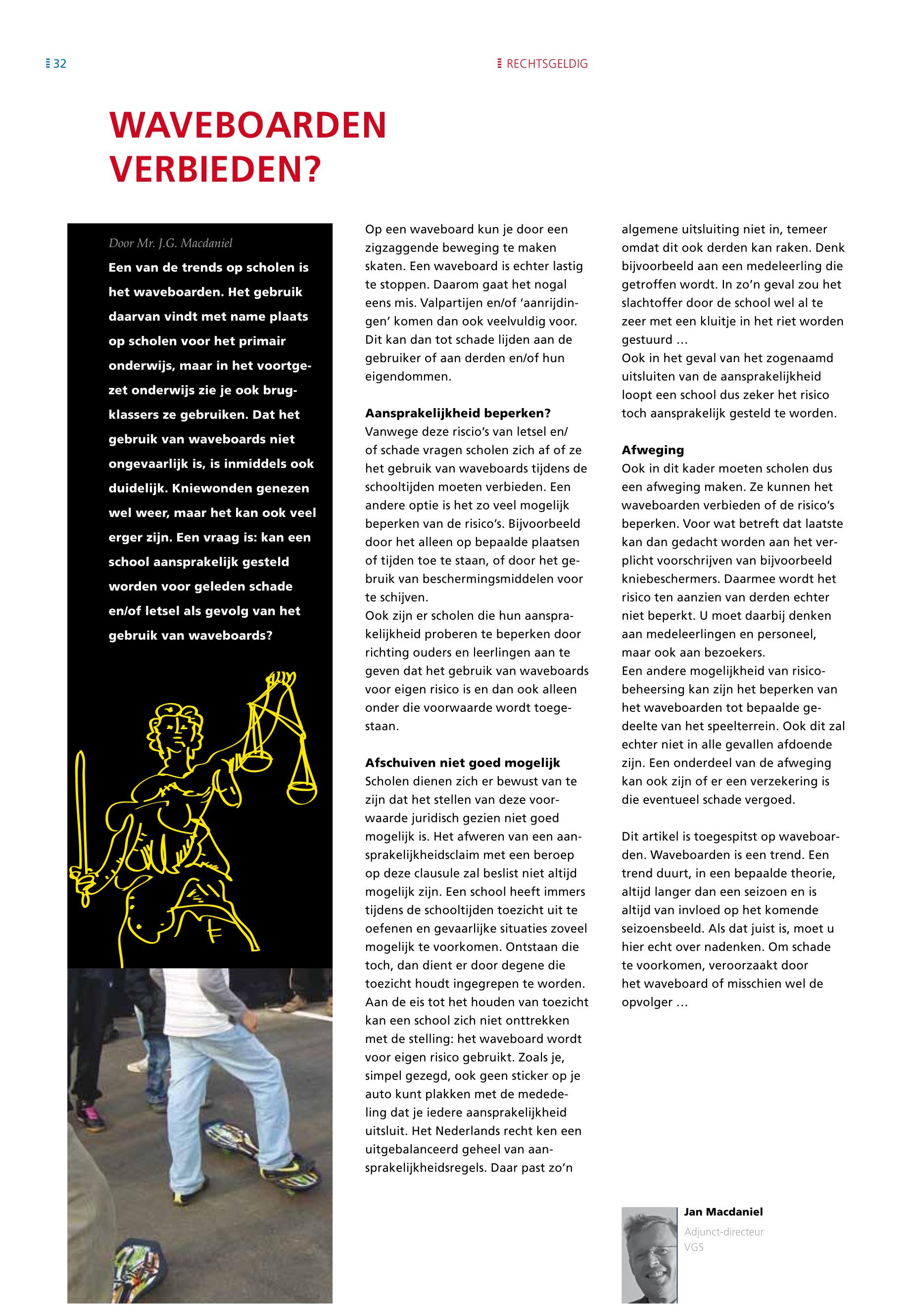 32

RECHTSGELDIG

WAVEBOARDEN VERBIEDEN?

Door Mr. J.G. Macdaniel

Een van de trends op scholen is het waveboarden. Het gebruik daarvan vindt met name plaats op scholen voor het primair onderwijs, maar in het voortgezet onderwijs zie je ook brugklassers ze gebruiken. Dat het gebruik van waveboards niet ongevaarlijk is, is inmiddels ook duidelijk. Kniewonden genezen wel weer, maar het kan ook veel erger zijn. Een vraag is: kan een school aansprakelijk gesteld worden voor geleden schade en/of letsel als gevolg van het gebruik van waveboards?

Op een waveboard kun je door een zigzaggende beweging te maken skaten. Een waveboard is echter lastig te stoppen. Daarom gaat het nogal eens mis. Valpartijen en/of 'aanrijdingen' komen dan ook veelvuldig voor. Dit kan dan tot schade lijden aan de gebruiker of aan derden en/of hun eigendommen.

Aansprakelijkheid beperken?
Vanwege deze riscio's van letsel en/of schade vragen scholen zich af of ze het gebruik van waveboards tijdens de schooltijden moeten verbieden. Een andere optie is het zo veel mogelijk beperken van de risico's. Bijvoorbeeld door het alleen op bepaalde plaatsen of tijden toe te staan, of door het gebruik van beschermingsmiddelen voor te schijven.
Ook zijn er scholen die hun aansprakelijkheid proberen te beperken door richting ouders en leerlingen aan te geven dat het gebruik van waveboards voor eigen risico is en dan ook alleen onder die voorwaarde wordt toegestaan.

Afschuiven niet goed mogelijk
Scholen dienen zich er bewust van te zijn dat het stellen van deze voorwaarde juridisch gezien niet goed mogelijk is. Het afweren van een aansprakelijkheidsclaim met een beroep op deze clausule zal beslist niet altijd mogelijk zijn. Een school heeft immers tijdens de schooltijden toezicht uit te oefenen en gevaarlijke situaties zoveel mogelijk te voorkomen. Ontstaan die toch, dan dient er door degene die toezicht houdt ingegrepen te worden. Aan de eis tot het houden van toezicht kan een school zich niet onttrekken met de stelling: het waveboard wordt voor eigen risico gebruikt. Zoals je, simpel gezegd, ook geen sticker op je auto kunt plakken met de mededeling dat je iedere aansprakelijkheid uitsluit. Het Nederlands recht ken een uitgebalanceerd geheel van aansprakelijkheidsregels. Daar past zo'n algemene uitsluiting niet in, temeer omdat dit ook derden kan raken. Denk bijvoorbeeld aan een medeleerling die getroffen wordt. In zo'n geval zou het slachtoffer door de school wel al te zeer met een kluitje in het riet worden gestuurd …
Ook in het geval van het zogenaamd uitsluiten van de aansprakelijkheid loopt een school dus zeker het risico toch aansprakelijk gesteld te worden.

Afweging
Ook in dit kader moeten scholen dus een afweging maken. Ze kunnen het waveboarden verbieden of de risico's beperken. Voor wat betreft dat laatste kan dan gedacht worden aan het verplicht voorschrijven van bijvoorbeeld kniebeschermers. Daarmee wordt het risico ten aanzien van derden echter niet beperkt. U moet daarbij denken aan medeleerlingen en personeel, maar ook aan bezoekers.
Een andere mogelijkheid van risicobeheersing kan zijn het beperken van het waveboarden tot bepaalde gedeelte van het speelterrein. Ook dit zal echter niet in alle gevallen afdoende zijn. Een onderdeel van de afweging kan ook zijn of er een verzekering is die eventueel schade vergoed.

Dit artikel is toegespitst op waveboarden. Waveboarden is een trend. Een trend duurt, in een bepaalde theorie, altijd langer dan een seizoen en is altijd van invloed op het komende seizoensbeeld. Als dat juist is, moet u hier echt over nadenken. Om schade te voorkomen, veroorzaakt door het waveboard of misschien wel de opvolger …

Jan Macdaniel
Adjunct-directeur
VGS